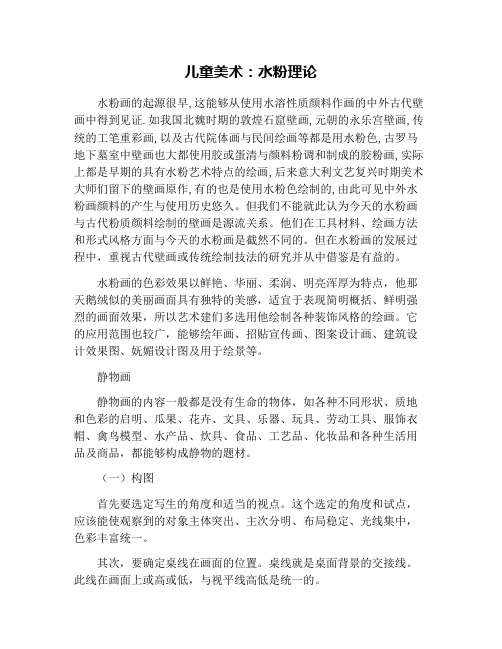 儿童美术：水粉理论

水粉画的起源很早,这能够从使用水溶性质颜料作画的中外古代壁画中得到见证.如我国北魏时期的敦煌石窟壁画,元朝的永乐宫壁画,传统的工笔重彩画,以及古代院体画与民间绘画等都是用水粉色,古罗马地下墓室中壁画也大都使用胶或蛋清与颜料粉调和制成的胶粉画,实际上都是早期的具有水粉艺术特点的绘画,后来意大利文艺复兴时期美术大师们留下的壁画原作,有的也是使用水粉色绘制的,由此可见中外水粉画颜料的产生与使用历史悠久。但我们不能就此认为今天的水粉画与古代粉质颜料绘制的壁画是源流关系。他们在工具材料、绘画方法和形式风格方面与今天的水粉画是截然不同的。但在水粉画的发展过程中，重视古代壁画或传统绘制技法的研究并从中借鉴是有益的。

水粉画的色彩效果以鲜艳、华丽、柔润、明亮浑厚为特点，他那天鹅绒似的美丽画面具有独特的美感，适宜于表现简明概括、鲜明强烈的画面效果，所以艺术建们多选用他绘制各种装饰风格的绘画。它的应用范围也较广，能够绘年画、招贴宣传画、图案设计画、建筑设计效果图、妩媚设计图及用于绘景等。

静物画

静物画的内容一般都是没有生命的物体，如各种不同形状、质地和色彩的启明、瓜果、花卉、文具、乐器、玩具、劳动工具、服饰衣帽、禽鸟模型、水产品、炊具、食品、工艺品、化妆品和各种生活用品及商品，都能够构成静物的题材。

（一）构图

首先要选定写生的角度和适当的视点。这个选定的角度和试点，应该能使观察到的对象主体突出、主次分明、布局稳定、光线集中，色彩丰富统一。

其次，要确定桌线在画面的位置。桌线就是桌面背景的交接线。此线在画面上或高或低，与视平线高低是统一的。